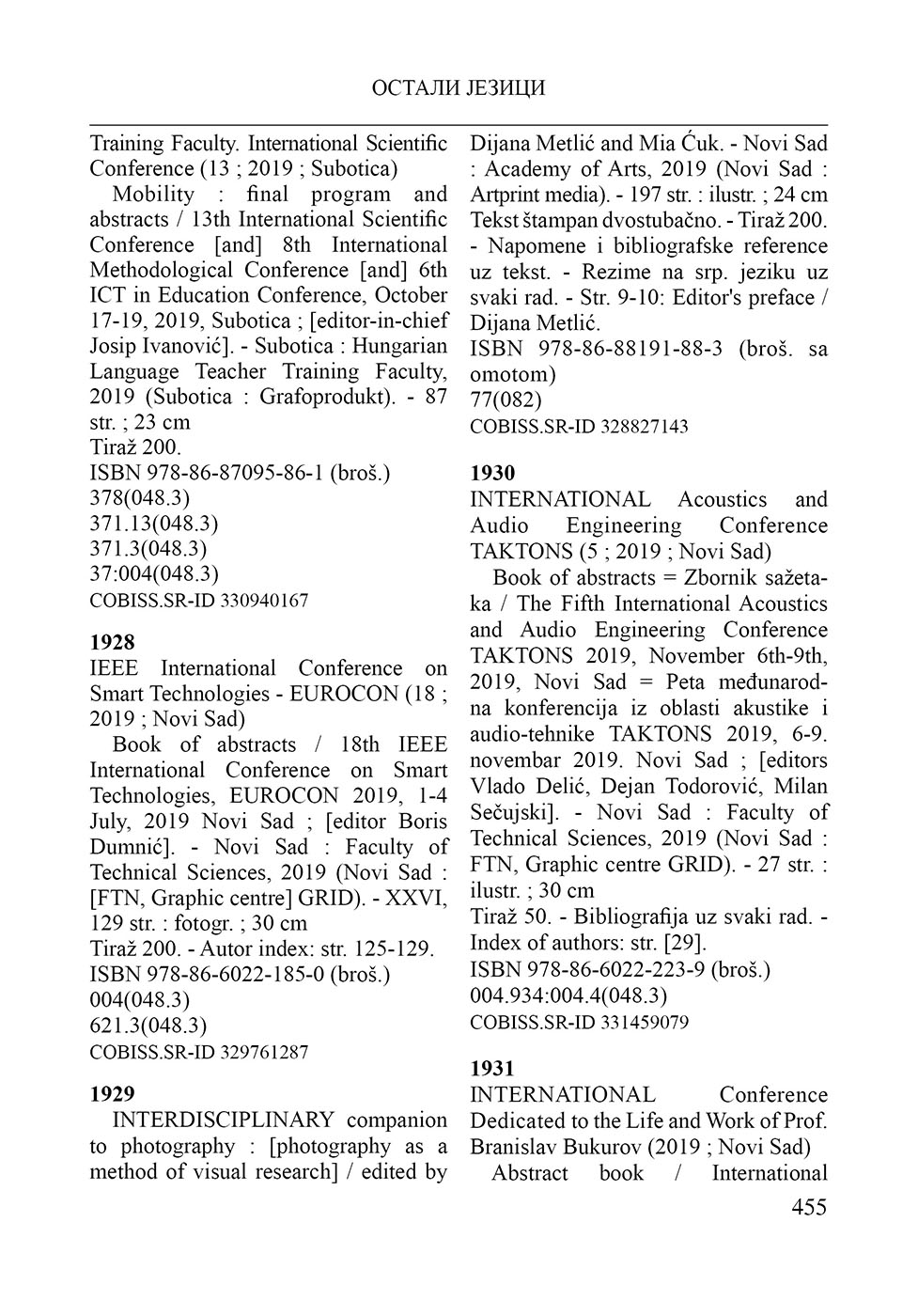 ОСТАЛИ ЈЕЗИЦИ

Training Faculty. International Scientific Conference (13 ; 2019 ; Subotica)

Mobility : final program and abstracts / 13th International Scientific Conference [and] 8th International Methodological Conference [and] 6th ICT in Education Conference, October 17-19, 2019, Subotica ; [editor-in-chief Josip Ivanović]. - Subotica : Hungarian Language Teacher Training Faculty, 2019 (Subotica : Grafoprodukt). - 87 str. ; 23 cm
Tiraž 200.
ISBN 978-86-87095-86-1 (broš.)
378(048.3)
371.13(048.3)
371.3(048.3)
37:004(048.3)
COBISS.SR-ID 330940167

1928
IEEE International Conference on Smart Technologies - EUROCON (18 ; 2019 ; Novi Sad)

Book of abstracts / 18th IEEE International Conference on Smart Technologies, EUROCON 2019, 1-4 July, 2019 Novi Sad ; [editor Boris Dumnić]. - Novi Sad : Faculty of Technical Sciences, 2019 (Novi Sad : [FTN, Graphic centre] GRID). - XXVI, 129 str. : fotogr. ; 30 cm
Tiraž 200. - Autor index: str. 125-129.
ISBN 978-86-6022-185-0 (broš.)
004(048.3)
621.3(048.3)
COBISS.SR-ID 329761287

1929
INTERDISCIPLINARY companion to photography : [photography as a method of visual research] / edited by Dijana Metlić and Mia Ćuk. - Novi Sad : Academy of Arts, 2019 (Novi Sad : Artprint media). - 197 str. : ilustr. ; 24 cm
Tekst štampan dvostubačno. - Tiraž 200. - Napomene i bibliografske reference uz tekst. - Rezime na srp. jeziku uz svaki rad. - Str. 9-10: Editor's preface / Dijana Metlić.
ISBN 978-86-88191-88-3 (broš. sa omotom)
77(082)
COBISS.SR-ID 328827143

1930
INTERNATIONAL Acoustics and Audio Engineering Conference TAKTONS (5 ; 2019 ; Novi Sad)

Book of abstracts = Zbornik sažetaka / The Fifth International Acoustics and Audio Engineering Conference TAKTONS 2019, November 6th-9th, 2019, Novi Sad = Peta međunarodna konferencija iz oblasti akustike i audio-tehnike TAKTONS 2019, 6-9. novembar 2019. Novi Sad ; [editors Vlado Delić, Dejan Todorović, Milan Sečujski]. - Novi Sad : Faculty of Technical Sciences, 2019 (Novi Sad : FTN, Graphic centre GRID). - 27 str. : ilustr. ; 30 cm
Tiraž 50. - Bibliografija uz svaki rad. - Index of authors: str. [29].
ISBN 978-86-6022-223-9 (broš.)
004.934:004.4(048.3)
COBISS.SR-ID 331459079

1931
INTERNATIONAL Conference Dedicated to the Life and Work of Prof. Branislav Bukurov (2019 ; Novi Sad)

Abstract book / International

455